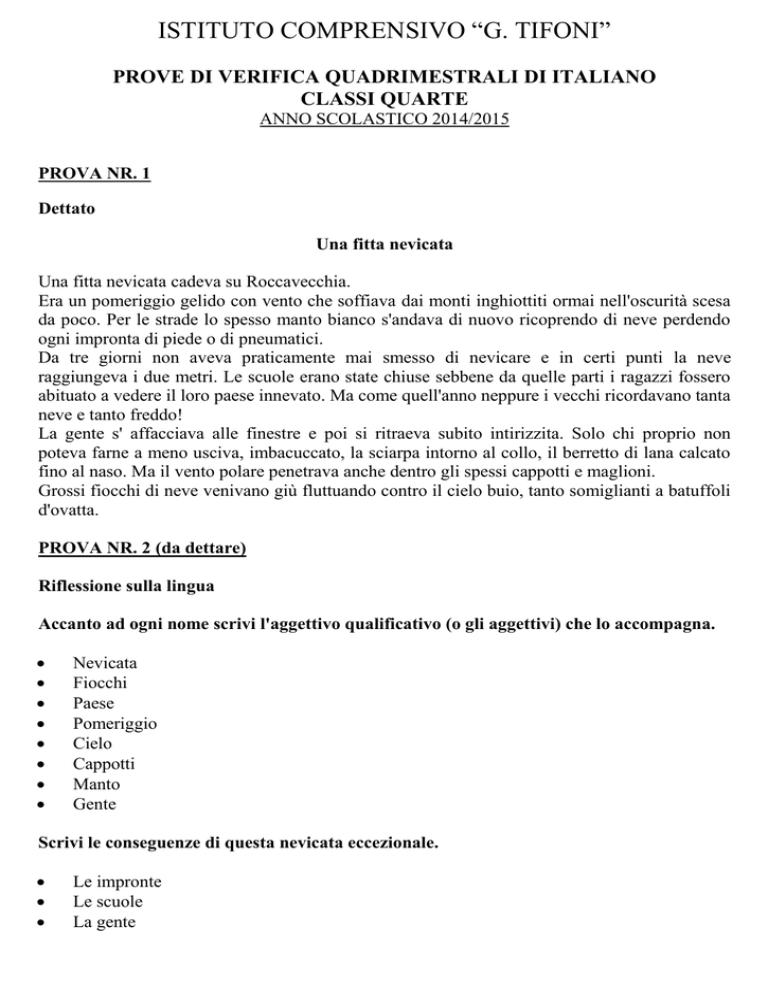 ISTITUTO COMPRENSIVO “G. TIFONI”

PROVE DI VERIFICA QUADRIMESTRALI DI ITALIANO
CLASSI QUARTE
ANNO SCOLASTICO 2014/2015

PROVA NR. 1

Dettato

Una fitta nevicata

Una fitta nevicata cadeva su Roccavecchia.
Era un pomeriggio gelido con vento che soffiava dai monti inghiottiti ormai nell'oscurità scesa da poco. Per le strade lo spesso manto bianco s'andava di nuovo ricoprendo di neve perdendo ogni impronta di piede o di pneumatici.
Da tre giorni non aveva praticamente mai smesso di nevicare e in certi punti la neve raggiungeva i due metri. Le scuole erano state chiuse sebbene da quelle parti i ragazzi fossero abituato a vedere il loro paese innevato. Ma come quell'anno neppure i vecchi ricordavano tanta neve e tanto freddo!
La gente s' affacciava alle finestre e poi si ritraeva subito intirizzita. Solo chi proprio non poteva farne a meno usciva, imbacuccato, la sciarpa intorno al collo, il berretto di lana calcato fino al naso. Ma il vento polare penetrava anche dentro gli spessi cappotti e maglioni.
Grossi fiocchi di neve venivano giù fluttuando contro il cielo buio, tanto somiglianti a batuffoli d'ovatta.

PROVA NR. 2 (da dettare)

Riflessione sulla lingua

Accanto ad ogni nome scrivi l'aggettivo qualificativo (o gli aggettivi) che lo accompagna.

• Nevicata
• Fiocchi
• Paese
• Pomeriggio
• Cielo
• Cappotti
• Manto
• Gente

Scrivi le conseguenze di questa nevicata eccezionale.

• Le impronte
• Le scuole
• La gente